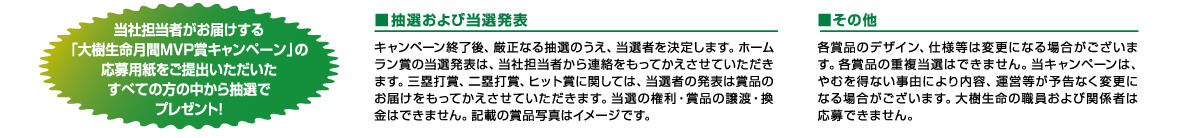 当社担当者がお届けする「大樹生命月間MVP賞キャンペーン」の応募用紙をご提出いただいたすべての方の中から抽選でプレゼント!

■抽選および当選発表

キャンペーン終了後、厳正なる抽選のうえ、当選者を決定します。ホームラン賞の当選発表は、当社担当者から連絡をもってかえさせていただきます。三塁打賞、二塁打賞、ヒット賞に関しては、当選者の発表は賞品のお届けをもってかえさせていただきます。当選の権利・賞品の譲渡・換金はできません。記載の賞品写真はイメージです。

■その他

各賞品のデザイン、仕様等は変更になる場合がございます。各賞品の重複当選はできません。当キャンペーンは、やむを得ない事由により内容、運営等が予告なく変更になる場合がございます。大樹生命の職員および関係者は応募できません。